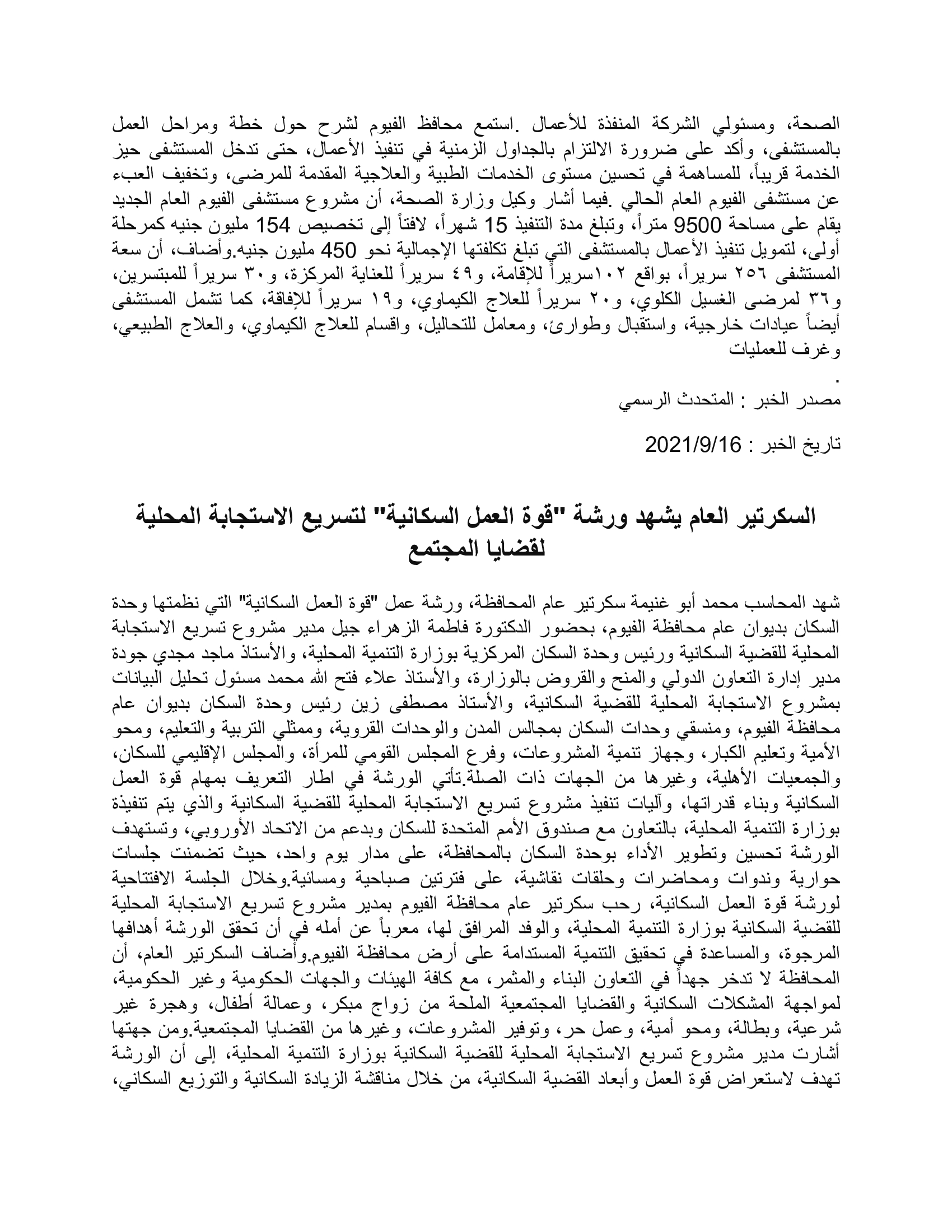 الصحة، ومسئولي الشركة المنفذة للأعمال .استمع محافظ الفيوم لشرح حول خطة ومراحل العمل بالمستشفى، وأكد على ضرورة الالتزام بالجداول الزمنية في تنفيذ الأعمال، حتى تدخل المستشفى حيز الخدمة قريباً، للمساهمة في تحسين مستوى الخدمات الطبية والعلاجية المقدمة للمرضى، وتخفيف العبء عن مستشفى الفيوم العام الحالي .فيما أشار وكيل وزارة الصحة، أن مشروع مستشفى الفيوم العام الجديد يقام على مساحة 9500 متراً، وتبلغ مدة التنفيذ 15 شهراً، لافتاً إلى تخصيص 154 مليون جنيه كمرحلة أولى، لتمويل تنفيذ الأعمال بالمستشفى التي تبلغ تكلفتها الإجمالية نحو 450 مليون جنيه.وأضاف، أن سعة المستشفى ٢٥٦ سريراً، بواقع ١٠٢سريراً للإقامة، و٤٩ سريراً للعناية المركزة، و٣٠ سريراً للمبتسرين، و٣٦ لمرضى الغسيل الكلوي، و٢٠ سريراً للعلاج الكيماوي، و١٩ سريراً للإفاقة، كما تشمل المستشفى أيضاً عيادات خارجية، واستقبال وطوارئ، ومعامل للتحاليل، واقسام للعلاج الكيماوي، والعلاج الطبيعي، وغرف للعمليات

.

مصدر الخبر : المتحدث الرسمي

تاريخ الخبر : 2021/9/16

السكرتير العام يشهد ورشة "قوة العمل السكانية" لتسريع الاستجابة المحلية لقضايا المجتمع

شهد المحاسب محمد أبو غنيمة سكرتير عام المحافظة، ورشة عمل "قوة العمل السكانية" التي نظمتها وحدة السكان بديوان عام محافظة الفيوم، بحضور الدكتورة فاطمة الزهراء جيل مدير مشروع تسريع الاستجابة المحلية للقضية السكانية ورئيس وحدة السكان المركزية بوزارة التنمية المحلية، والأستاذ ماجد مجدي جودة مدير إدارة التعاون الدولي والمنح والقروض بالوزارة، والأستاذ علاء فتح الله محمد مسئول تحليل البيانات بمشروع الاستجابة المحلية للقضية السكانية، والأستاذ مصطفى زين رئيس وحدة السكان بديوان عام محافظة الفيوم، ومنسقي وحدات السكان بمجالس المدن والوحدات القروية، وممثلي التربية والتعليم، ومحو الأمية وتعليم الكبار، وجهاز تنمية المشروعات، وفرع المجلس القومي للمرأة، والمجلس الإقليمي للسكان، والجمعيات الأهلية، وغيرها من الجهات ذات الصلة.تأتي الورشة في اطار التعريف بمهام قوة العمل السكانية وبناء قدراتها، وآليات تنفيذ مشروع تسريع الاستجابة المحلية للقضية السكانية والذي يتم تنفيذة بوزارة التنمية المحلية، بالتعاون مع صندوق الأمم المتحدة للسكان وبدعم من الاتحاد الأوروبي، وتستهدف الورشة تحسين وتطوير الأداء بوحدة السكان بالمحافظة، على مدار يوم واحد، حيث تضمنت جلسات حوارية وندوات ومحاضرات وحلقات نقاشية، على فترتين صباحية ومسائية.وخلال الجلسة الافتتاحية لورشة قوة العمل السكانية، رحب سكرتير عام محافظة الفيوم بمدير مشروع تسريع الاستجابة المحلية للقضية السكانية بوزارة التنمية المحلية، والوفد المرافق لها، معرباً عن أمله في أن تحقق الورشة أهدافها المرجوة، والمساعدة في تحقيق التنمية المستدامة على أرض محافظة الفيوم.وأضاف السكرتير العام، أن المحافظة لا تدخر جهداً في التعاون البناء والمثمر، مع كافة الهيئات والجهات الحكومية وغير الحكومية، لمواجهة المشكلات السكانية والقضايا المجتمعية الملحة من زواج مبكر، وعمالة أطفال، وهجرة غير شرعية، وبطالة، ومحو أمية، وعمل حر، وتوفير المشروعات، وغيرها من القضايا المجتمعية.ومن جهتها أشارت مدير مشروع تسريع الاستجابة المحلية للقضية السكانية بوزارة التنمية المحلية، إلى أن الورشة تهدف لاستعراض قوة العمل وأبعاد القضية السكانية، من خلال مناقشة الزيادة السكانية والتوزيع السكاني،